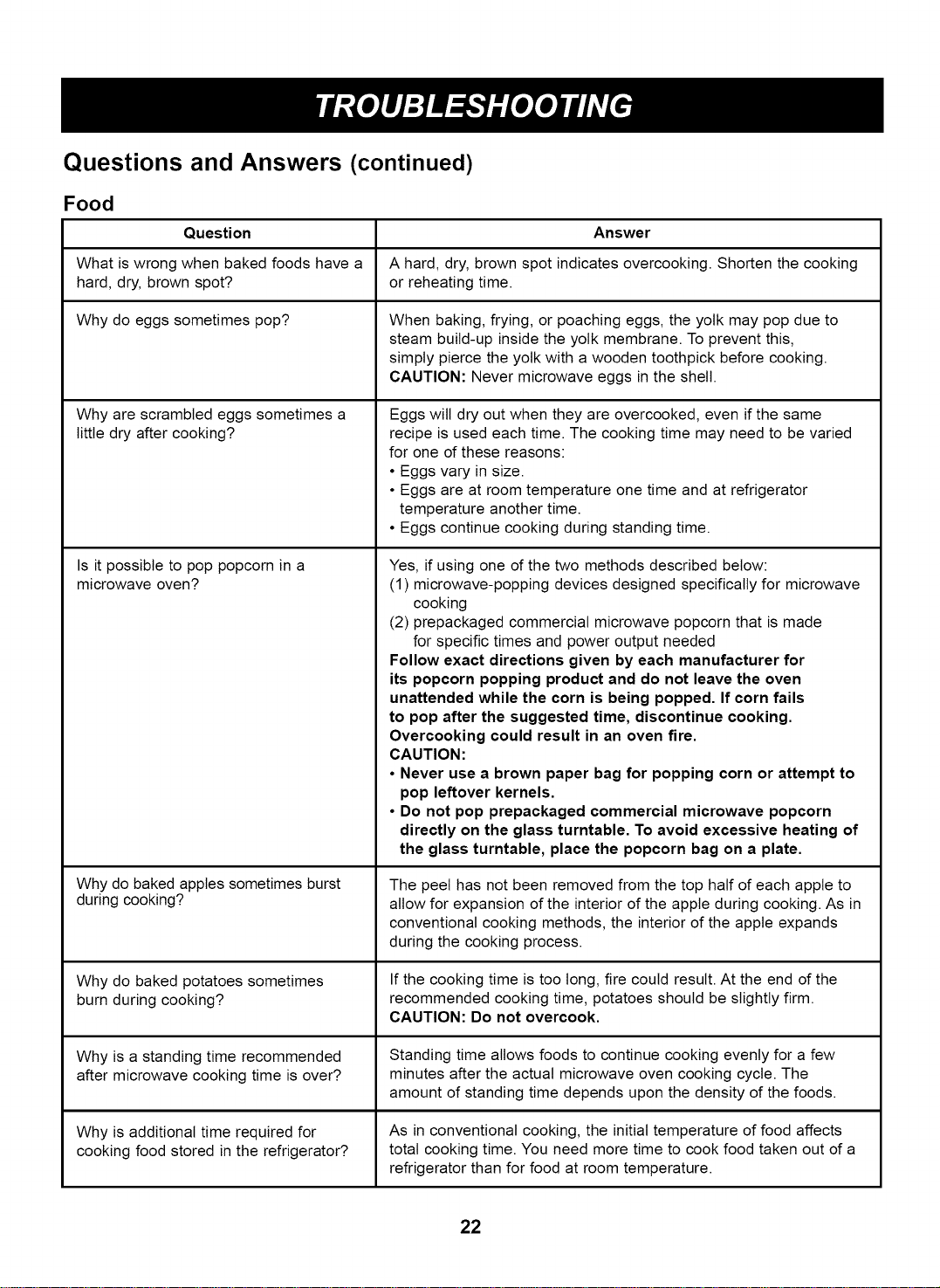 TROUBLESHOOTING

Questions and Answers (continued)

Food

| Question | Answer |
|---|---|
| What is wrong when baked foods have a hard, dry, brown spot? | A hard, dry, brown spot indicates overcooking. Shorten the cooking or reheating time. |
| Why do eggs sometimes pop? | When baking, frying, or poaching eggs, the yolk may pop due to steam build-up inside the yolk membrane. To prevent this, simply pierce the yolk with a wooden toothpick before cooking. CAUTION: Never microwave eggs in the shell. |
| Why are scrambled eggs sometimes a little dry after cooking? | Eggs will dry out when they are overcooked, even if the same recipe is used each time. The cooking time may need to be varied for one of these reasons: • Eggs vary in size. • Eggs are at room temperature one time and at refrigerator temperature another time. • Eggs continue cooking during standing time. |
| Is it possible to pop popcorn in a microwave oven? | Yes, if using one of the two methods described below: (1) microwave-popping devices designed specifically for microwave cooking (2) prepackaged commercial microwave popcorn that is made for specific times and power output needed Follow exact directions given by each manufacturer for its popcorn popping product and do not leave the oven unattended while the corn is being popped. If corn fails to pop after the suggested time, discontinue cooking. Overcooking could result in an oven fire. CAUTION: • Never use a brown paper bag for popping corn or attempt to pop leftover kernels. • Do not pop prepackaged commercial microwave popcorn directly on the glass turntable. To avoid excessive heating of the glass turntable, place the popcorn bag on a plate. |
| Why do baked apples sometimes burst during cooking? | The peel has not been removed from the top half of each apple to allow for expansion of the interior of the apple during cooking. As in conventional cooking methods, the interior of the apple expands during the cooking process. |
| Why do baked potatoes sometimes burn during cooking? | If the cooking time is too long, fire could result. At the end of the recommended cooking time, potatoes should be slightly firm. CAUTION: Do not overcook. |
| Why is a standing time recommended after microwave cooking time is over? | Standing time allows foods to continue cooking evenly for a few minutes after the actual microwave oven cooking cycle. The amount of standing time depends upon the density of the foods. |
| Why is additional time required for cooking food stored in the refrigerator? | As in conventional cooking, the initial temperature of food affects total cooking time. You need more time to cook food taken out of a refrigerator than for food at room temperature. |

22